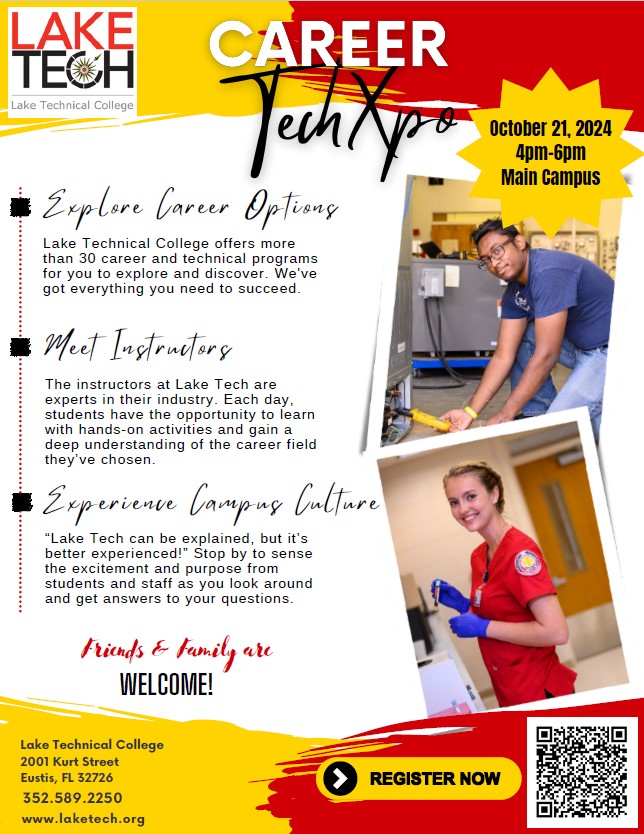 LAKE TECH
Lake Technical College

CAREER TechXpo

October 21, 2024
4pm-6pm
Main Campus

Explore Career Options

Lake Technical College offers more than 30 career and technical programs for you to explore and discover. We've got everything you need to succeed.

Meet Instructors

The instructors at Lake Tech are experts in their industry. Each day, students have the opportunity to learn with hands-on activities and gain a deep understanding of the career field they've chosen.

Experience Campus Culture

"Lake Tech can be explained, but it's better experienced!" Stop by to sense the excitement and purpose from students and staff as you look around and get answers to your questions.

Friends & Family are
WELCOME!

Lake Technical College
2001 Kurt Street
Eustis, FL 32726
352.589.2250
www.laketech.org

REGISTER NOW